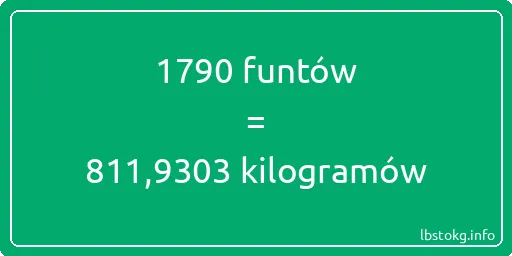 1790 funtów
=
811,9303 kilogramów

lbstokg.info